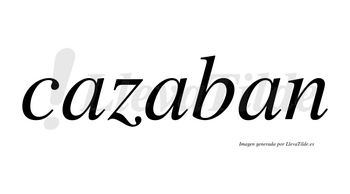 cazaban

LlevaTilde

Imagen generada por LlevaTilde.es